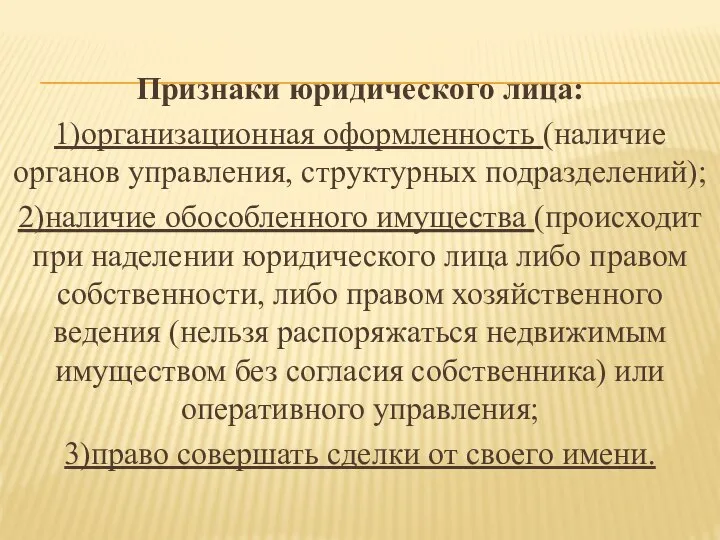 Признаки юридического лица:

1)организационная оформленность (наличие органов управления, структурных подразделений);

2)наличие обособленного имущества (происходит при наделении юридического лица либо правом собственности, либо правом хозяйственного ведения (нельзя распоряжаться недвижимым имуществом без согласия собственника) или оперативного управления;

3)право совершать сделки от своего имени.